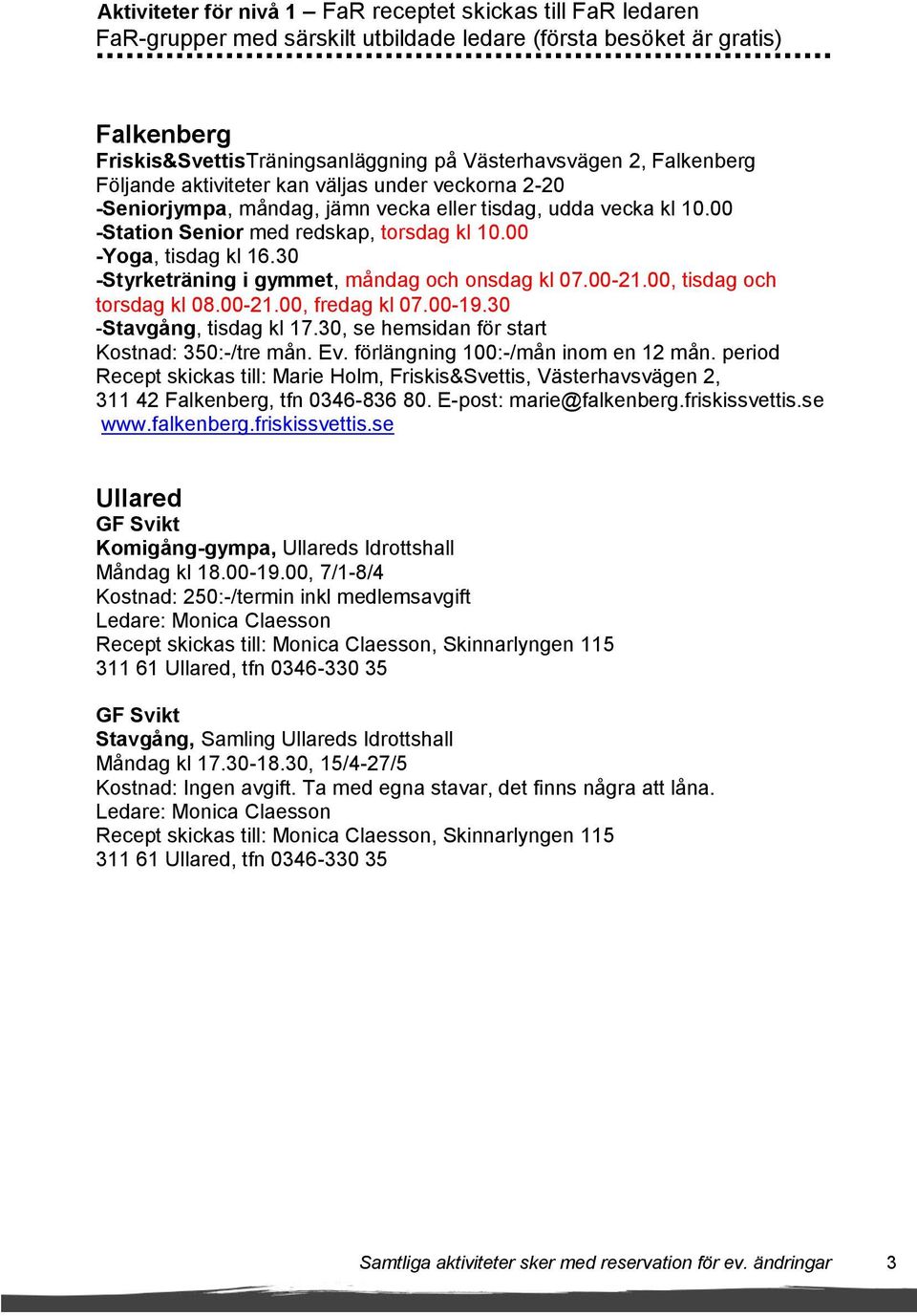 Aktiviteter för nivå 1 – FaR receptet skickas till FaR ledaren
FaR-grupper med särskilt utbildade ledare (första besöket är gratis)

Falkenberg
Friskis&SvettisTräningsanläggning på Västerhavsvägen 2, Falkenberg
Följande aktiviteter kan väljas under veckorna 2-20
-Seniorjympa, måndag, jämn vecka eller tisdag, udda vecka kl 10.00
-Station Senior med redskap, torsdag kl 10.00
-Yoga, tisdag kl 16.30
-Styrketräning i gymmet, måndag och onsdag kl 07.00-21.00, tisdag och torsdag kl 08.00-21.00, fredag kl 07.00-19.30
-Stavgång, tisdag kl 17.30, se hemsidan för start
Kostnad: 350:-/tre mån. Ev. förlängning 100:-/mån inom en 12 mån. period
Recept skickas till: Marie Holm, Friskis&Svettis, Västerhavsvägen 2, 311 42 Falkenberg, tfn 0346-836 80. E-post: marie@falkenberg.friskissvettis.se
www.falkenberg.friskissvettis.se

Ullared
GF Svikt
Komigång-gympa, Ullareds Idrottshall
Måndag kl 18.00-19.00, 7/1-8/4
Kostnad: 250:-/termin inkl medlemsavgift
Ledare: Monica Claesson
Recept skickas till: Monica Claesson, Skinnarlyngen 115
311 61 Ullared, tfn 0346-330 35

GF Svikt
Stavgång, Samling Ullareds Idrottshall
Måndag kl 17.30-18.30, 15/4-27/5
Kostnad: Ingen avgift. Ta med egna stavar, det finns några att låna.
Ledare: Monica Claesson
Recept skickas till: Monica Claesson, Skinnarlyngen 115
311 61 Ullared, tfn 0346-330 35

Samtliga aktiviteter sker med reservation för ev. ändringar 3